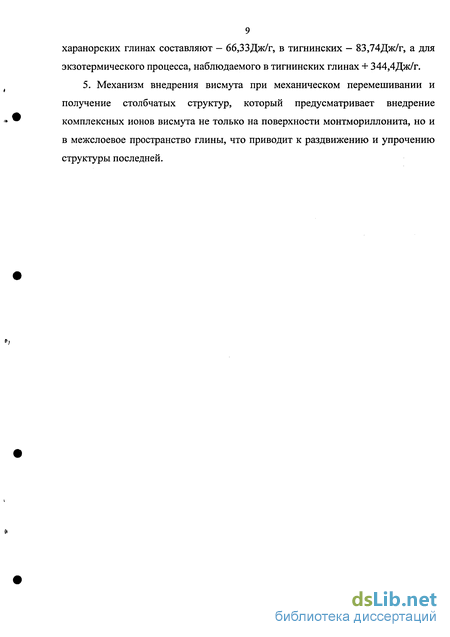 9

харанорских глинах составляют – 66,33Дж/г, в тигнинских – 83,74Дж/г, а для экзотермического процесса, наблюдаемого в тигнинских глинах + 344,4Дж/г.

5. Механизм внедрения висмута при механическом перемешивании и получение столбчатых структур, который предусматривает внедрение комплексных ионов висмута не только на поверхности монтмориллонита, но и в межслоевое пространство глины, что приводит к раздвижению и упрочению структуры последней.

dsLib.net
библиотека диссертаций